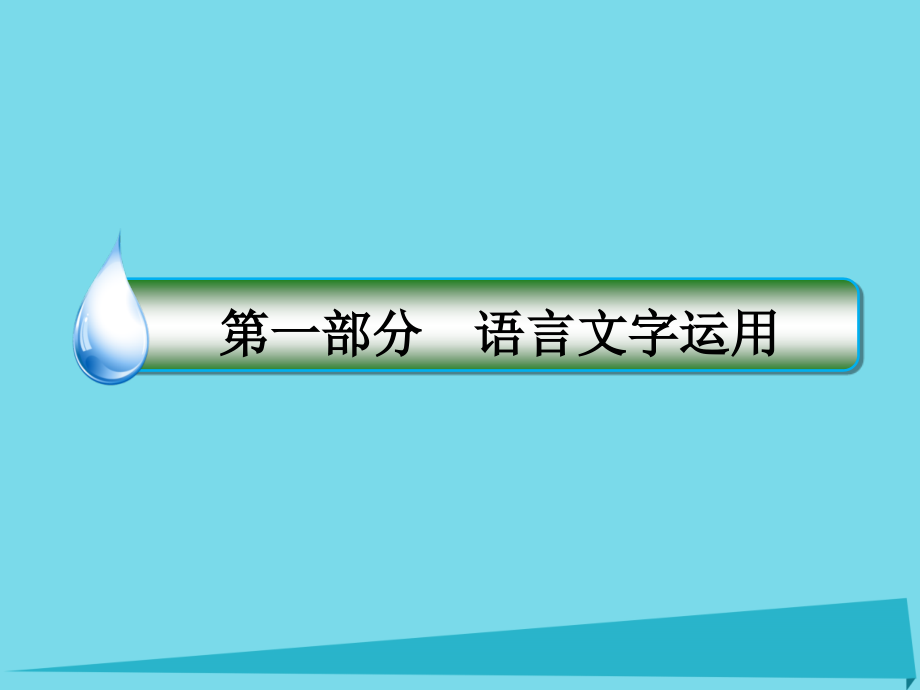 第一部分　语言文字运用